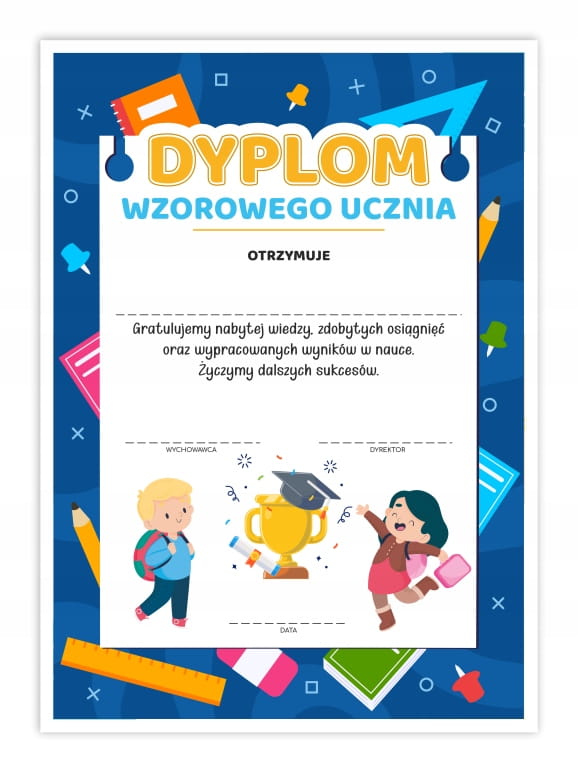 DYPLOM
WZOROWEGO UCZNIA

OTRZYMUJE

Gratulujemy nabytej wiedzy, zdobytych osiągnięć oraz wypracowanych wyników w nauce. Życzymy dalszych sukcesów.

WYCHOWAWCA

DYREKTOR

DATA